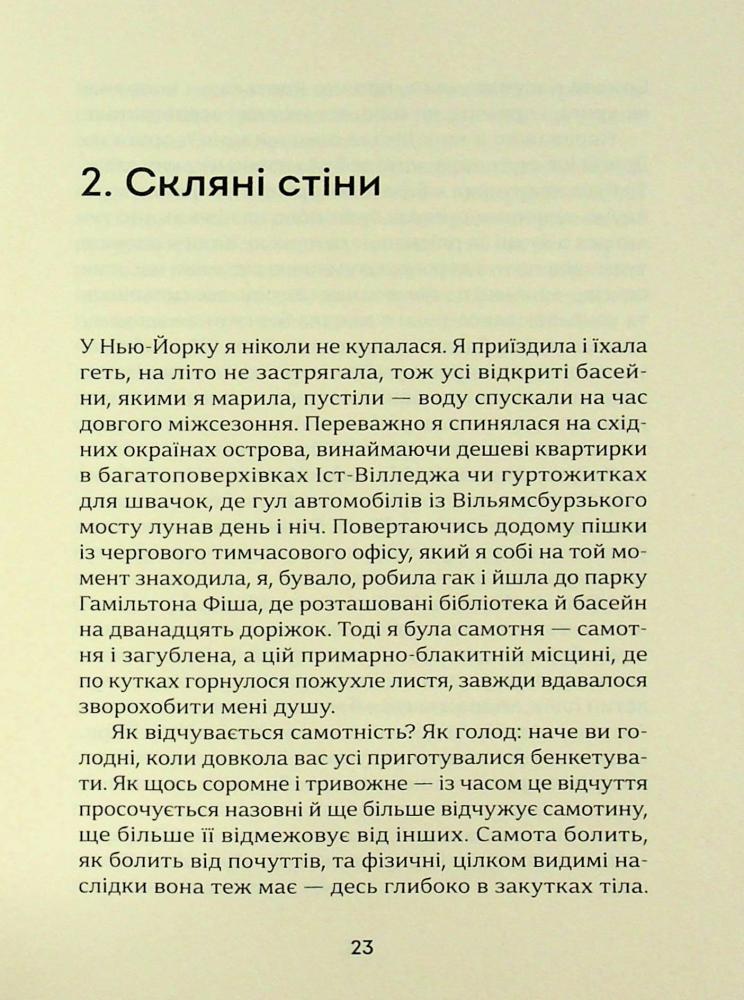 2. Скляні стіни

У Нью-Йорку я ніколи не купалася. Я приїздила і їхала геть, на літо не застрягала, тож усі відкриті басейни, якими я марила, пустіли — воду спускали на час довгого міжсезоння. Переважно я спинялася на східних окраїнах острова, винаймаючи дешеві квартирки в багатоповерхівках Іст-Вілледжа чи гуртожитках для швачок, де гул автомобілів із Вільямсбурзького мосту лунав день і ніч. Повертаючись додому пішки із чергового тимчасового офісу, який я собі на той момент знаходила, я, бувало, робила гак і йшла до парку Гамільтона Фіша, де розташовані бібліотека й басейн на дванадцять доріжок. Тоді я була самотня — самотня і загублена, а цій примарно-блакитній місцині, де по кутках горнулося пожухле листя, завжди вдавалося зворохобити мені душу.

Як відчувається самотність? Як голод: наче ви голодні, коли довкола вас усі приготувалися бенкетувати. Як щось соромне і тривожне — із часом це відчуття просочується назовні й ще більше відчужує самотину, ще більше її відмежовує від інших. Самота болить, як болить від почуттів, та фізичні, цілком видимі наслідки вона теж має — десь глибоко в закутках тіла.

23